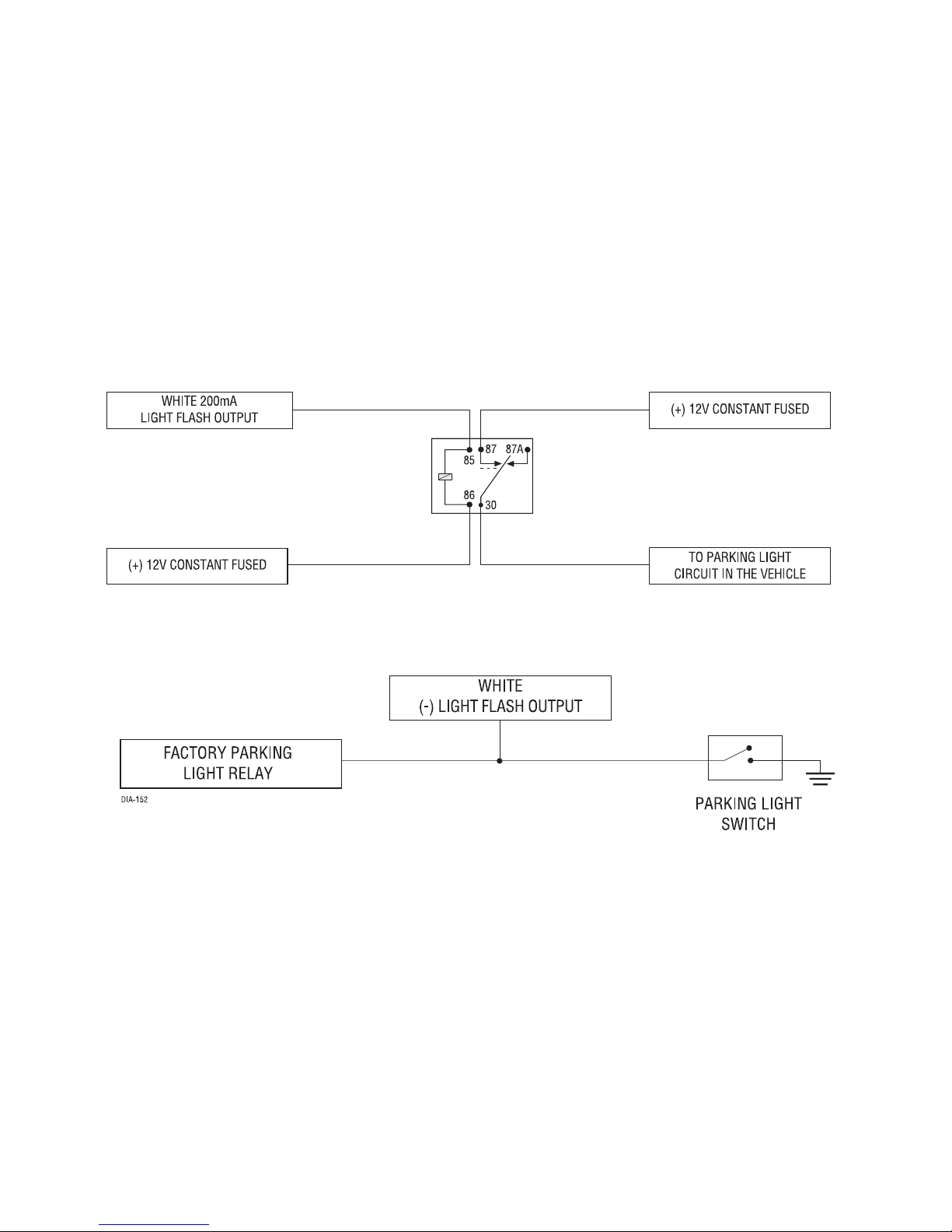 WHITE 200mA
LIGHT FLASH OUTPUT

(+) 12V CONSTANT FUSED

85
87
87A
86
30

(+) 12V CONSTANT FUSED

TO PARKING LIGHT
CIRCUIT IN THE VEHICLE

WHITE
(-) LIGHT FLASH OUTPUT

FACTORY PARKING
LIGHT RELAY

DIA-152

PARKING LIGHT
SWITCH